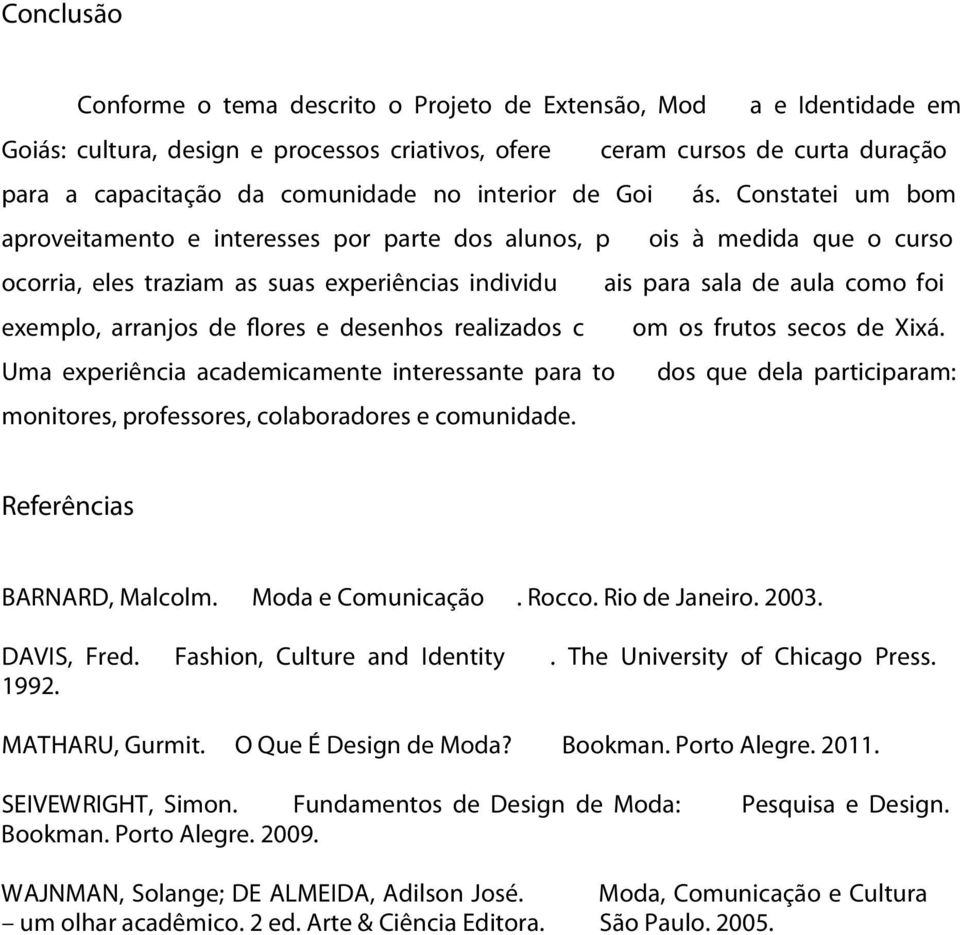 Conclusão

Conforme o tema descrito o Projeto de Extensão, Mod a e Identidade em Goiás: cultura, design e processos criativos, ofere ceram cursos de curta duração para a capacitação da comunidade no interior de Goi ás. Constatei um bom aproveitamento e interesses por parte dos alunos, p ois à medida que o curso ocorria, eles traziam as suas experiências individu ais para sala de aula como foi exemplo, arranjos de flores e desenhos realizados c om os frutos secos de Xixá. Uma experiência academicamente interessante para to dos que dela participaram: monitores, professores, colaboradores e comunidade.

Referências

BARNARD, Malcolm. Moda e Comunicação . Rocco. Rio de Janeiro. 2003.

DAVIS, Fred. Fashion, Culture and Identity . The University of Chicago Press. 1992.

MATHARU, Gurmit. O Que É Design de Moda? Bookman. Porto Alegre. 2011.

SEIVEWRIGHT, Simon. Fundamentos de Design de Moda: Pesquisa e Design. Bookman. Porto Alegre. 2009.

WAJNMAN, Solange; DE ALMEIDA, Adilson José. Moda, Comunicação e Cultura – um olhar acadêmico. 2 ed. Arte & Ciência Editora. São Paulo. 2005.